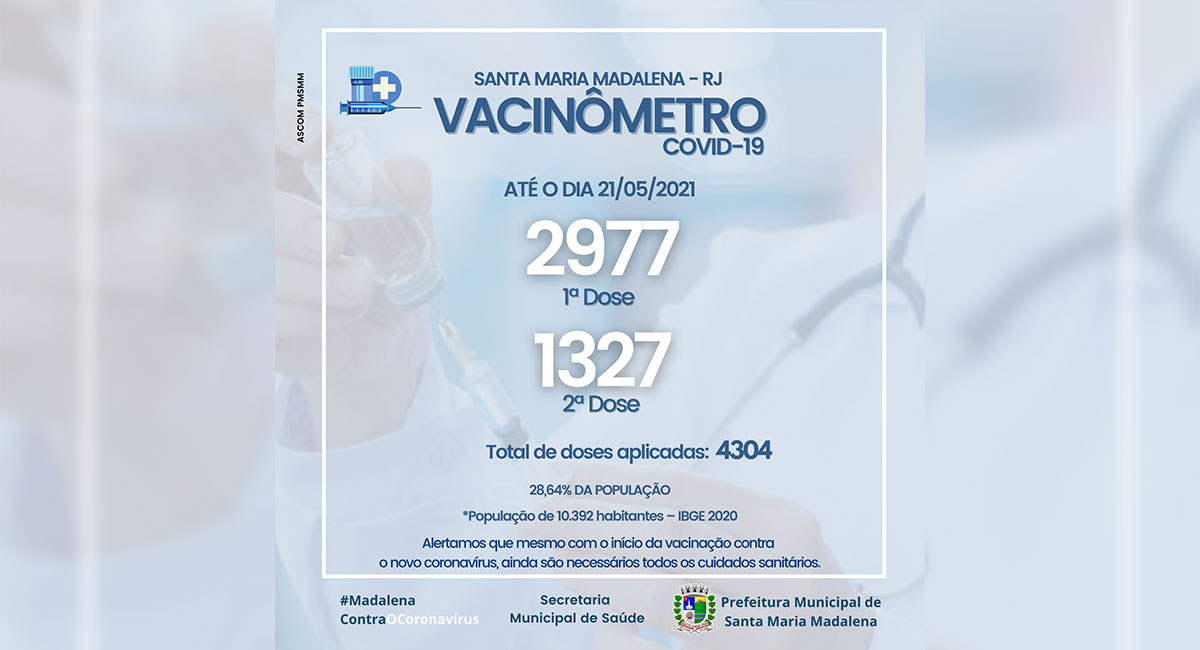 ASCOM PMSMM

SANTA MARIA MADALENA - RJ

VACINÔMETRO

COVID-19

ATÉ O DIA 21/05/2021

2977

1ª Dose

1327

2ª Dose

Total de doses aplicadas: 4304

28,64% DA POPULAÇÃO

*População de 10.392 habitantes – IBGE 2020

Alertamos que mesmo com o início da vacinação contra o novo coronavírus, ainda são necessários todos os cuidados sanitários.

#Madalena ContraOCoronavírus

Secretaria Municipal de Saúde

Prefeitura Municipal de Santa Maria Madalena